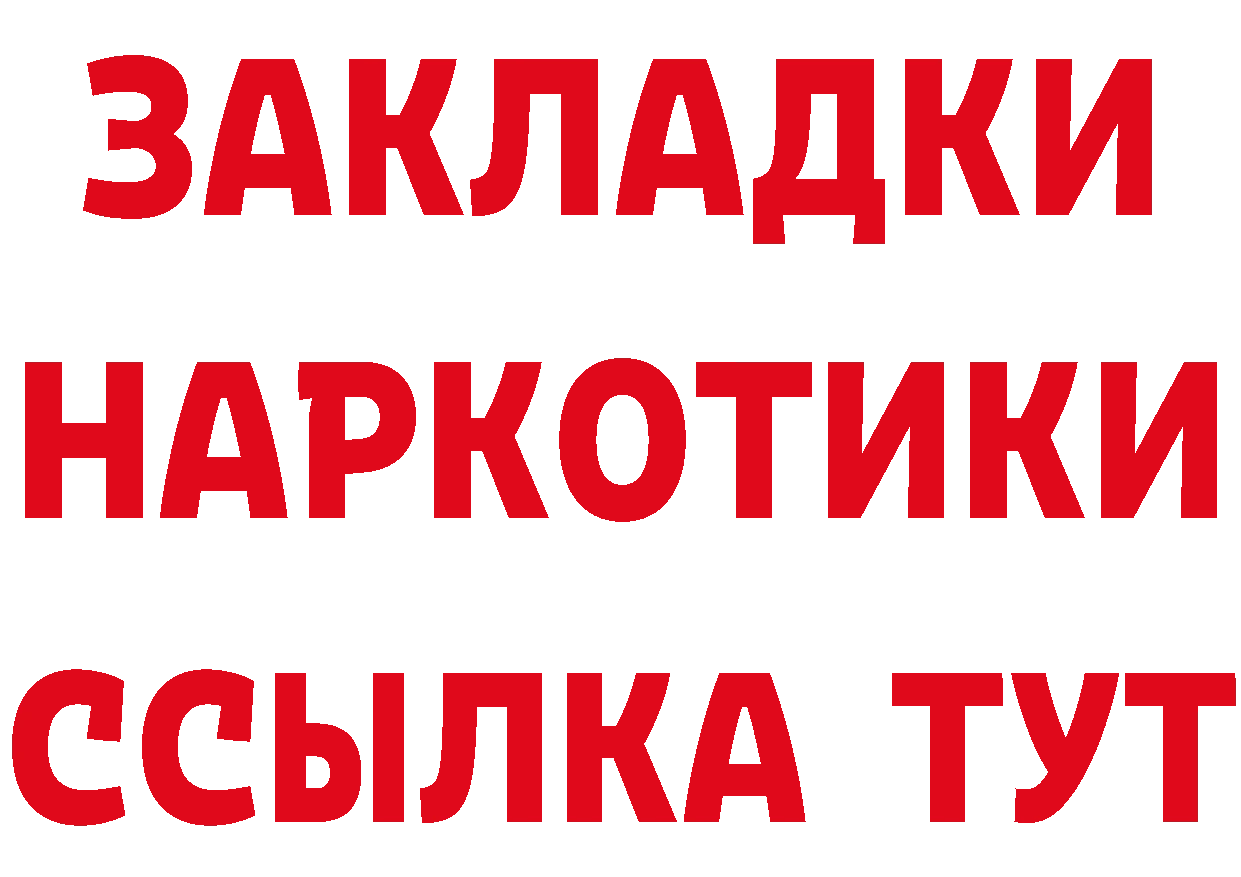 ЗАКЛАДКИ
НАРКОТИКИ
ССЫЛКА ТУТ